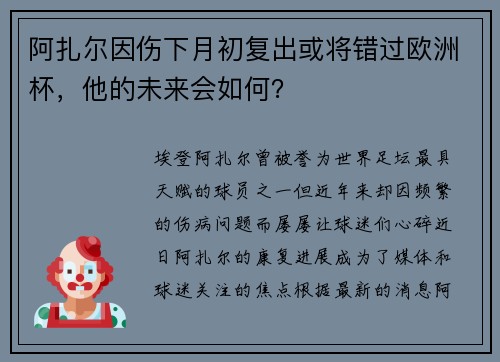 阿扎尔因伤下月初复出或将错过欧洲杯，他的未来会如何？

埃登阿扎尔曾被誉为世界足坛最具天赋的球员之一但近年来却因频繁的伤病问题而屡屡让球迷们心碎近日阿扎尔的康复进展成为了媒体和球迷关注的焦点根据最新的消息阿